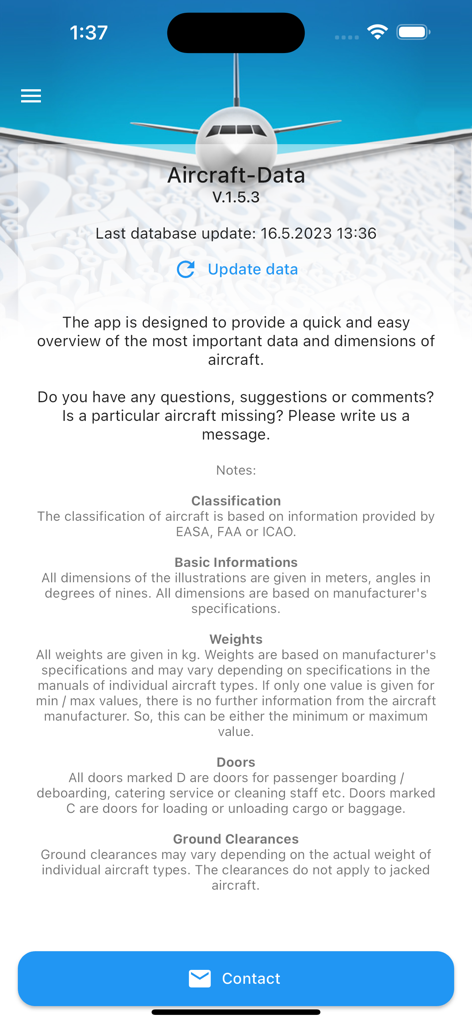 1:37

Aircraft-Data
V.1.5.3

Last database update: 16.5.2023 13:36

Update data

The app is designed to provide a quick and easy overview of the most important data and dimensions of aircraft.

Do you have any questions, suggestions or comments? Is a particular aircraft missing? Please write us a message.

Notes:

Classification
The classification of aircraft is based on information provided by EASA, FAA or ICAO.

Basic Informations
All dimensions of the illustrations are given in meters, angles in degrees of nines. All dimensions are based on manufacturer's specifications.

Weights
All weights are given in kg. Weights are based on manufacturer's specifications and may vary depending on specifications in the manuals of individual aircraft types. If only one value is given for min / max values, there is no further information from the aircraft manufacturer. So, this can be either the minimum or maximum value.

Doors
All doors marked D are doors for passenger boarding / deboarding, catering service or cleaning staff etc. Doors marked C are doors for loading or unloading cargo or baggage.

Ground Clearances
Ground clearances may vary depending on the actual weight of individual aircraft types. The clearances do not apply to jacked aircraft.

Contact